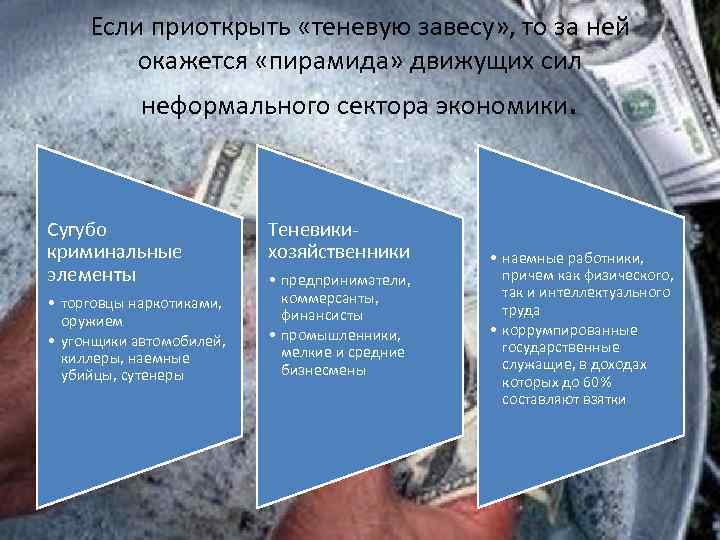 Если приоткрыть «теневую завесу», то за ней окажется «пирамида» движущих сил неформального сектора экономики.

Сугубо криминальные элементы

• торговцы наркотиками, оружием
• угонщики автомобилей, киллеры, наемные убийцы, сутенеры

Теневики-хозяйственники

• предприниматели, коммерсанты, финансисты
• промышленники, мелкие и средние бизнесмены

• наемные работники, причем как физического, так и интеллектуального труда
• коррумпированные государственные служащие, в доходах которых до 60% составляют взятки